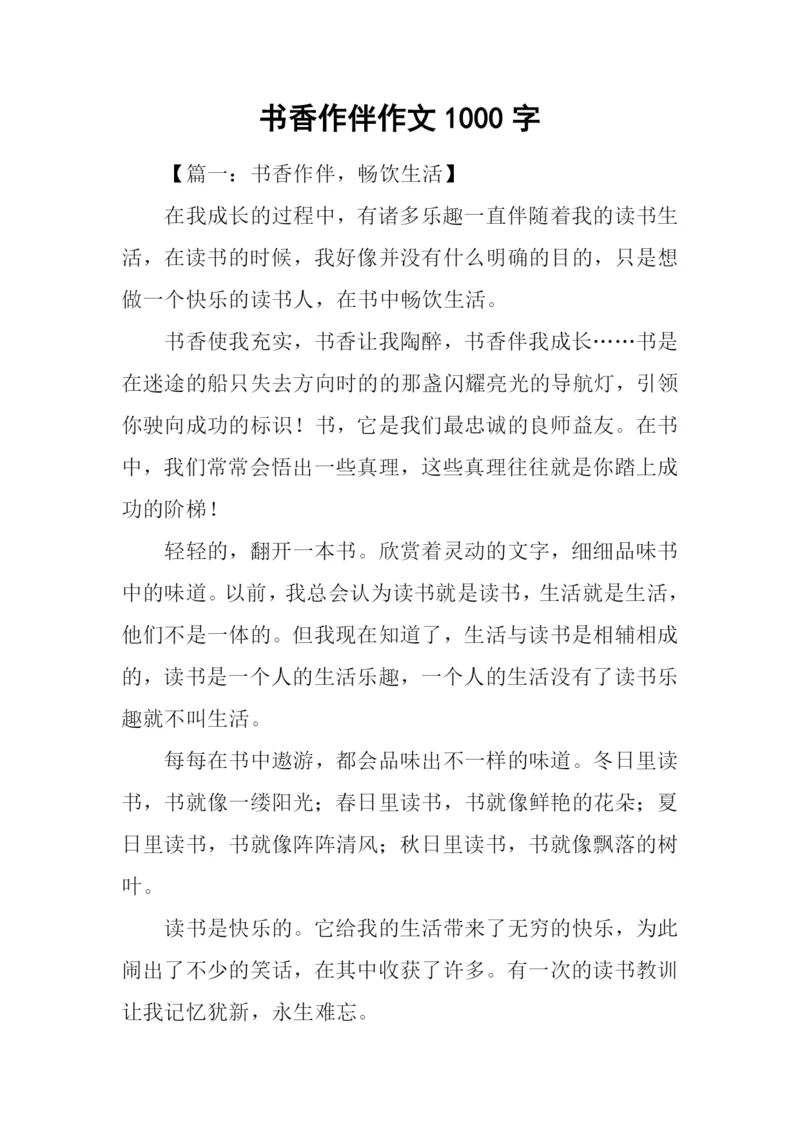 书香作伴作文 1000 字

【篇一：书香作伴，畅饮生活】

在我成长的过程中，有诸多乐趣一直伴随着我的读书生活，在读书的时候，我好像并没有什么明确的目的，只是想做一个快乐的读书人，在书中畅饮生活。

书香使我充实，书香让我陶醉，书香伴我成长……书是在迷途的船只失去方向时的的那盏闪耀亮光的导航灯，引领你驶向成功的标识！书，它是我们最忠诚的良师益友。在书中，我们常常会悟出一些真理，这些真理往往就是你踏上成功的阶梯！

轻轻的，翻开一本书。欣赏着灵动的文字，细细品味书中的味道。以前，我总会认为读书就是读书，生活就是生活，他们不是一体的。但我现在知道了，生活与读书是相辅相成的，读书是一个人的生活乐趣，一个人的生活没有了读书乐趣就不叫生活。

每每在书中遨游，都会品味出不一样的味道。冬日里读书，书就像一缕阳光；春日里读书，书就像鲜艳的花朵；夏日里读书，书就像阵阵清风；秋日里读书，书就像飘落的树叶。

读书是快乐的。它给我的生活带来了无穷的快乐，为此闹出了不少的笑话，在其中收获了许多。有一次的读书教训让我记忆犹新，永生难忘。